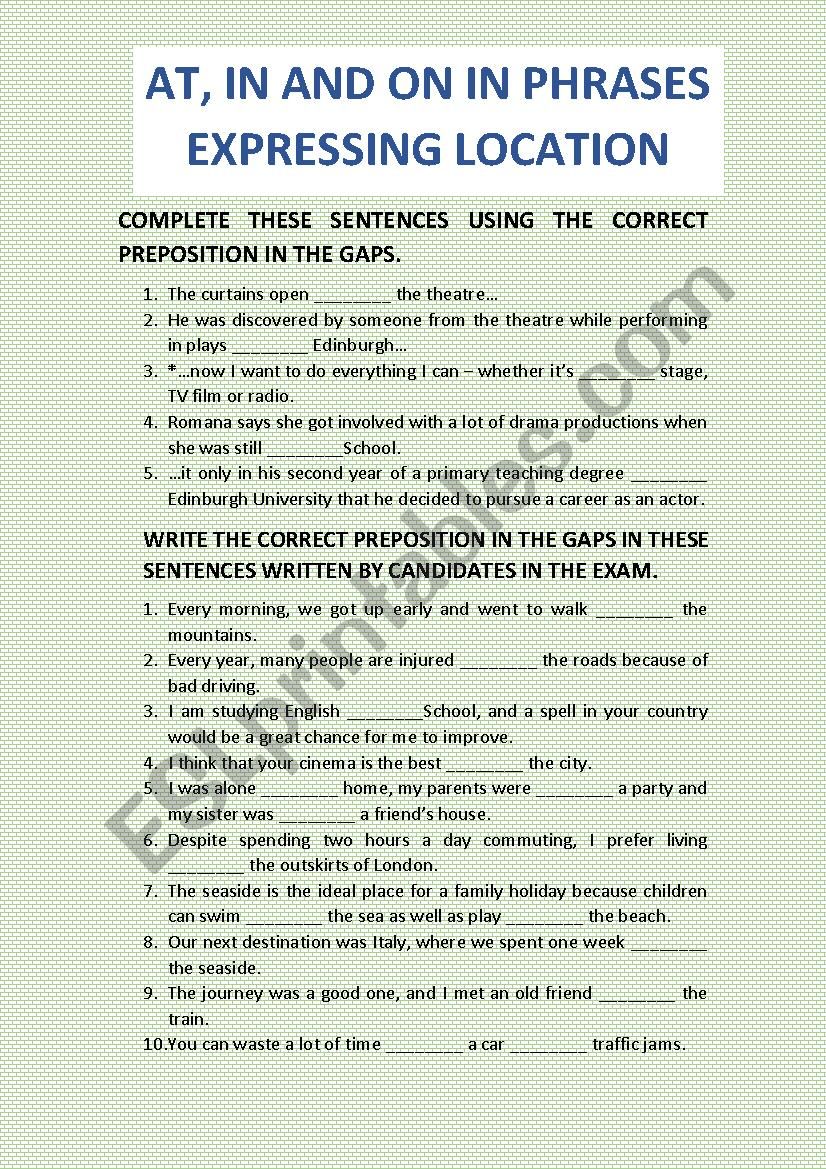 AT, IN AND ON IN PHRASES EXPRESSING LOCATION

COMPLETE THESE SENTENCES USING THE CORRECT PREPOSITION IN THE GAPS.

1. The curtains open ________ the theatre…
2. He was discovered by someone from the theatre while performing in plays ________ Edinburgh…
3. *…now I want to do everything I can – whether it's ________ stage, TV film or radio.
4. Romana says she got involved with a lot of drama productions when she was still ________School.
5. …it only in his second year of a primary teaching degree ________ Edinburgh University that he decided to pursue a career as an actor.

WRITE THE CORRECT PREPOSITION IN THE GAPS IN THESE SENTENCES WRITTEN BY CANDIDATES IN THE EXAM.

1. Every morning, we got up early and went to walk ________ the mountains.
2. Every year, many people are injured ________ the roads because of bad driving.
3. I am studying English ________School, and a spell in your country would be a great chance for me to improve.
4. I think that your cinema is the best ________ the city.
5. I was alone ________ home, my parents were ________ a party and my sister was ________ a friend's house.
6. Despite spending two hours a day commuting, I prefer living ________ the outskirts of London.
7. The seaside is the ideal place for a family holiday because children can swim ________ the sea as well as play ________ the beach.
8. Our next destination was Italy, where we spent one week ________ the seaside.
9. The journey was a good one, and I met an old friend ________ the train.
10. You can waste a lot of time ________ a car ________ traffic jams.

ESLprintables.com